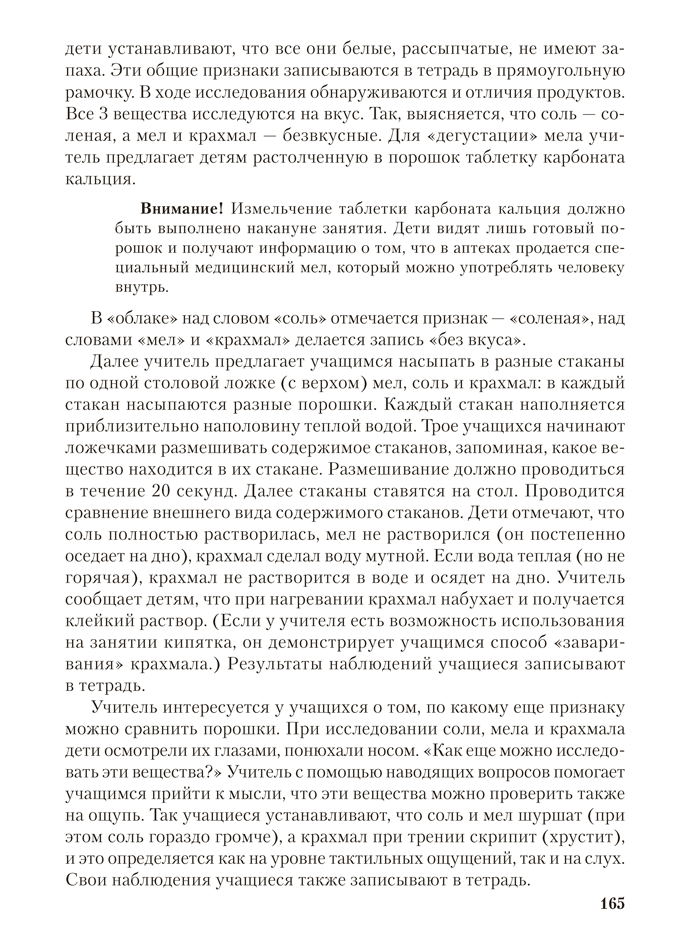 дети устанавливают, что все они белые, рассыпчатые, не имеют запаха. Эти общие признаки записываются в тетрадь в прямоугольную рамочку. В ходе исследования обнаруживаются и отличия продуктов. Все 3 вещества исследуются на вкус. Так, выясняется, что соль — соленая, а мел и крахмал — безвкусные. Для «дегустации» мела учитель предлагает детям растолченную в порошок таблетку карбоната кальция.

**Внимание!** Измельчение таблетки карбоната кальция должно быть выполнено накануне занятия. Дети видят лишь готовый порошок и получают информацию о том, что в аптеках продается специальный медицинский мел, который можно употреблять человеку внутрь.

В «облаке» над словом «соль» отмечается признак — «соленая», над словами «мел» и «крахмал» делается запись «без вкуса».

Далее учитель предлагает учащимся насыпать в разные стаканы по одной столовой ложке (с верхом) мел, соль и крахмал: в каждый стакан насыпаются разные порошки. Каждый стакан наполняется приблизительно наполовину теплой водой. Трое учащихся начинают ложечками размешивать содержимое стаканов, запоминая, какое вещество находится в их стакане. Размешивание должно проводиться в течение 20 секунд. Далее стаканы ставятся на стол. Проводится сравнение внешнего вида содержимого стаканов. Дети отмечают, что соль полностью растворилась, мел не растворился (он постепенно оседает на дно), крахмал сделал воду мутной. Если вода теплая (но не горячая), крахмал не растворится в воде и осядет на дно. Учитель сообщает детям, что при нагревании крахмал набухает и получается клейкий раствор. (Если у учителя есть возможность использования на занятии кипятка, он демонстрирует учащимся способ «заваривания» крахмала.) Результаты наблюдений учащиеся записывают в тетрадь.

Учитель интересуется у учащихся о том, по какому еще признаку можно сравнить порошки. При исследовании соли, мела и крахмала дети осмотрели их глазами, понюхали носом. «Как еще можно исследовать эти вещества?» Учитель с помощью наводящих вопросов помогает учащимся прийти к мысли, что эти вещества можно проверить также на ощупь. Так учащиеся устанавливают, что соль и мел шуршат (при этом соль гораздо громче), а крахмал при трении скрипит (хрустит), и это определяется как на уровне тактильных ощущений, так и на слух. Свои наблюдения учащиеся также записывают в тетрадь.

165